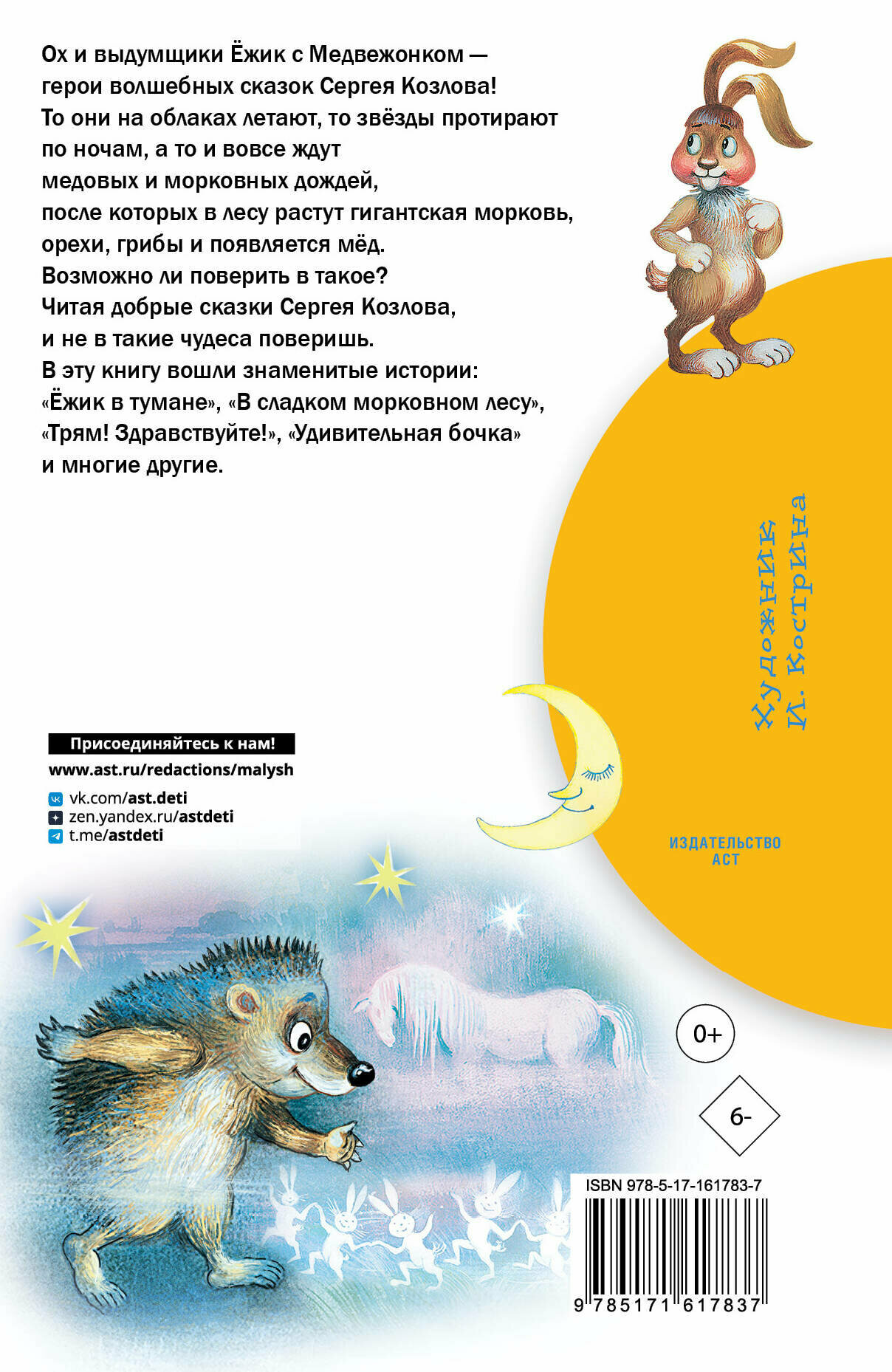 Ох и выдумщики Ёжик с Медвежонком — герои волшебных сказок Сергея Козлова! То они на облаках летают, то звёзды протирают по ночам, а то и вовсе ждут медовых и морковных дождей, после которых в лесу растут гигантская морковь, орехи, грибы и появляется мёд. Возможно ли поверить в такое? Читая добрые сказки Сергея Козлова, и не в такие чудеса поверишь. В эту книгу вошли знаменитые истории: «Ёжик в тумане», «В сладком морковном лесу», «Трям! Здравствуйте!», «Удивительная бочка» и многие другие.

Художник
И. Кострина

Присоединяйтесь к нам!
www.ast.ru/redactions/malysh
vk.com/ast.deti
zen.yandex.ru/astdeti
t.me/astdeti

ИЗДАТЕЛЬСТВО
АСТ

0+

6-

ISBN 978-5-17-161783-7

9 785171 617837